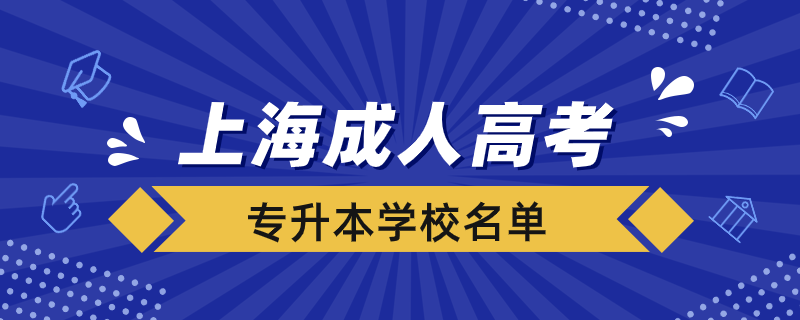 上海成人高考

专升本学校名单